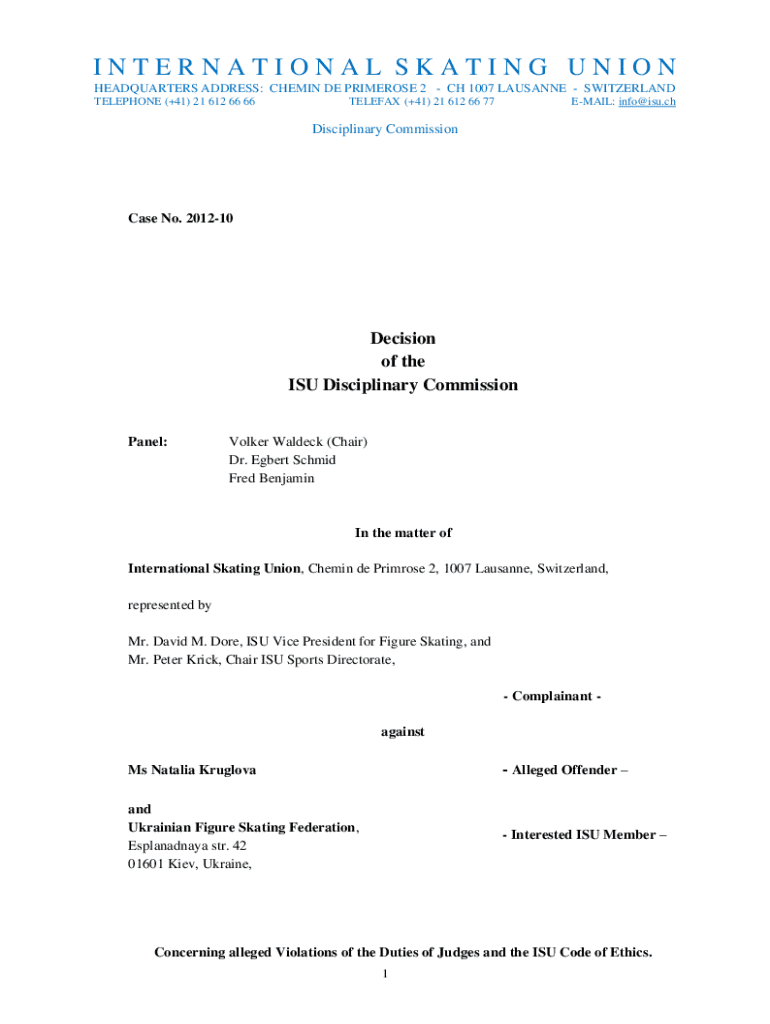 INTERNATIONAL SKATING UNION
HEADQUARTERS ADDRESS: CHEMIN DE PRIMEROSE 2 - CH 1007 LAUSANNE - SWITZERLAND
TELEPHONE (+41) 21 612 66 66 TELEFAX (+41) 21 612 66 77 E-MAIL: info@isu.ch

Disciplinary Commission

Case No. 2012-10

Decision
of the
ISU Disciplinary Commission

Panel: Volker Waldeck (Chair)
Dr. Egbert Schmid
Fred Benjamin

In the matter of

International Skating Union, Chemin de Primrose 2, 1007 Lausanne, Switzerland,

represented by

Mr. David M. Dore, ISU Vice President for Figure Skating, and
Mr. Peter Krick, Chair ISU Sports Directorate,

- Complainant -

against

Ms Natalia Kruglova - Alleged Offender –

and
Ukrainian Figure Skating Federation,
Esplanadnaya str. 42
01601 Kiev, Ukraine,

- Interested ISU Member –

Concerning alleged Violations of the Duties of Judges and the ISU Code of Ethics.

1